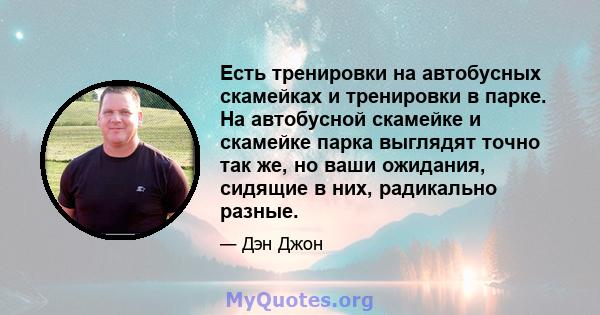 Есть тренировки на автобусных скамейках и тренировки в парке. На автобусной скамейке и скамейке парка выглядят точно так же, но ваши ожидания, сидящие в них, радикально разные.

— Дэн Джон

MyQuotes.org